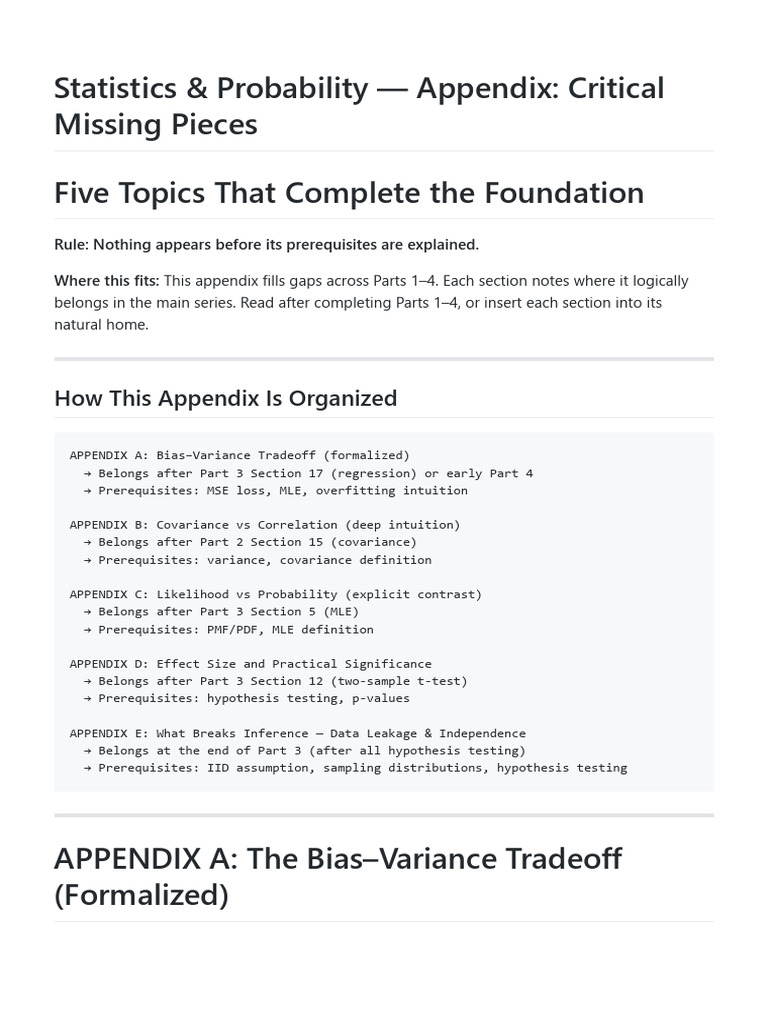 Statistics & Probability — Appendix: Critical Missing Pieces

Five Topics That Complete the Foundation

Rule: Nothing appears before its prerequisites are explained.

Where this fits: This appendix fills gaps across Parts 1–4. Each section notes where it logically belongs in the main series. Read after completing Parts 1–4, or insert each section into its natural home.

How This Appendix Is Organized

APPENDIX A: Bias–Variance Tradeoff (formalized)
→ Belongs after Part 3 Section 17 (regression) or early Part 4
→ Prerequisites: MSE loss, MLE, overfitting intuition

APPENDIX B: Covariance vs Correlation (deep intuition)
→ Belongs after Part 2 Section 15 (covariance)
→ Prerequisites: variance, covariance definition

APPENDIX C: Likelihood vs Probability (explicit contrast)
→ Belongs after Part 3 Section 5 (MLE)
→ Prerequisites: PMF/PDF, MLE definition

APPENDIX D: Effect Size and Practical Significance
→ Belongs after Part 3 Section 12 (two-sample t-test)
→ Prerequisites: hypothesis testing, p-values

APPENDIX E: What Breaks Inference — Data Leakage & Independence
→ Belongs at the end of Part 3 (after all hypothesis testing)
→ Prerequisites: IID assumption, sampling distributions, hypothesis testing

APPENDIX A: The Bias–Variance Tradeoff (Formalized)